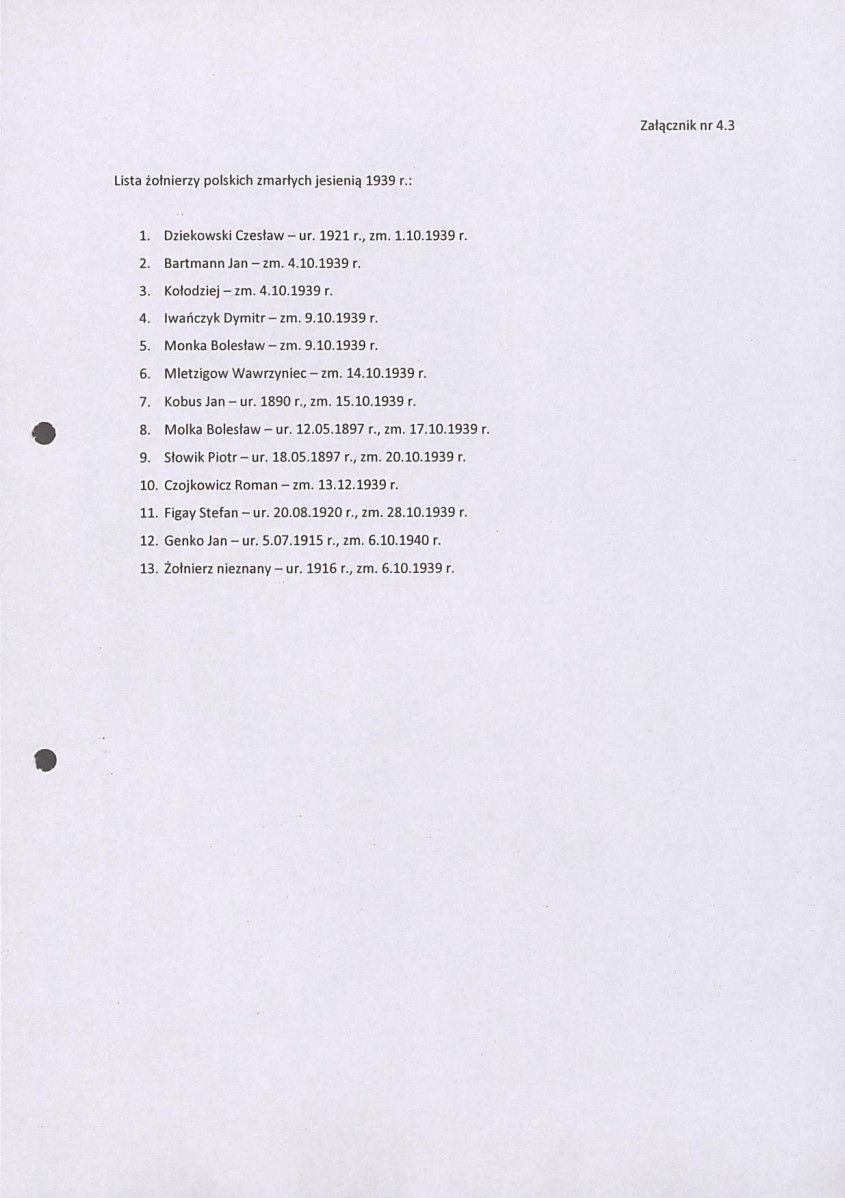 Załącznik nr 4.3

Lista żołnierzy polskich zmarłych jesienią 1939 r.:

1. Dziekowski Czesław – ur. 1921 r., zm. 1.10.1939 r.
2. Bartmann Jan – zm. 4.10.1939 r.
3. Kołodziej – zm. 4.10.1939 r.
4. Iwańczyk Dymitr – zm. 9.10.1939 r.
5. Monka Bolesław – zm. 9.10.1939 r.
6. Mletzigow Wawrzyniec – zm. 14.10.1939 r.
7. Kobus Jan – ur. 1890 r., zm. 15.10.1939 r.
8. Molka Bolesław – ur. 12.05.1897 r., zm. 17.10.1939 r.
9. Słowik Piotr – ur. 18.05.1897 r., zm. 20.10.1939 r.
10. Czojkowicz Roman – zm. 13.12.1939 r.
11. Figay Stefan – ur. 20.08.1920 r., zm. 28.10.1939 r.
12. Genko Jan – ur. 5.07.1915 r., zm. 6.10.1940 r.
13. Żołnierz nieznany – ur. 1916 r., zm. 6.10.1939 r.